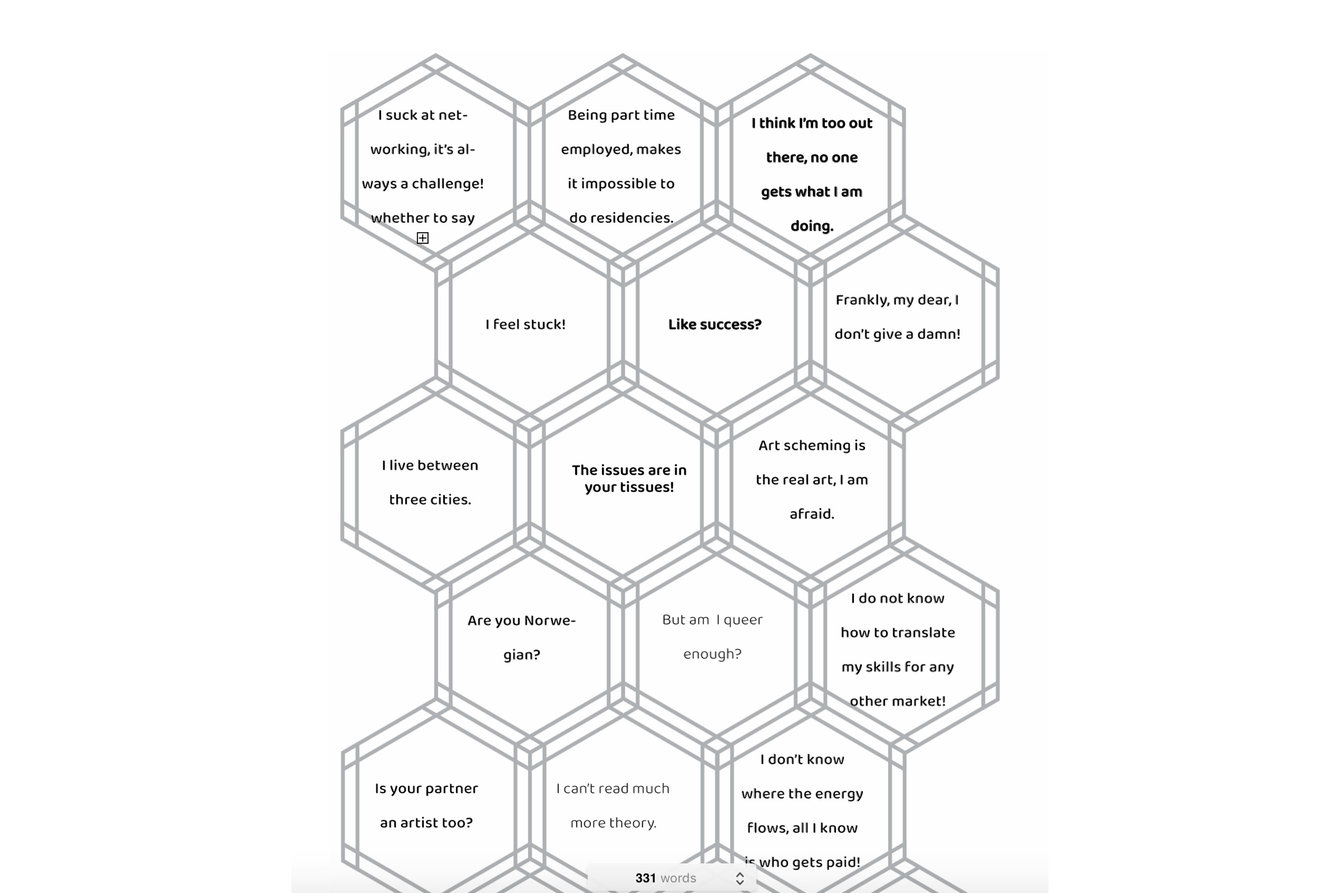 I suck at networking, it's always a challenge! whether to say

Being part time employed, makes it impossible to do residencies.

I think I'm too out there, no one gets what I am doing.

I feel stuck!

Like success?

Frankly, my dear, I don't give a damn!

I live between three cities.

The issues are in your tissues!

Art scheming is the real art, I am afraid.

Are you Norwegian?

But am I queer enough?

I do not know how to translate my skills for any other market!

Is your partner an artist too?

I can't read much more theory.

I don't know where the energy flows, all I know is who gets paid!

331 words